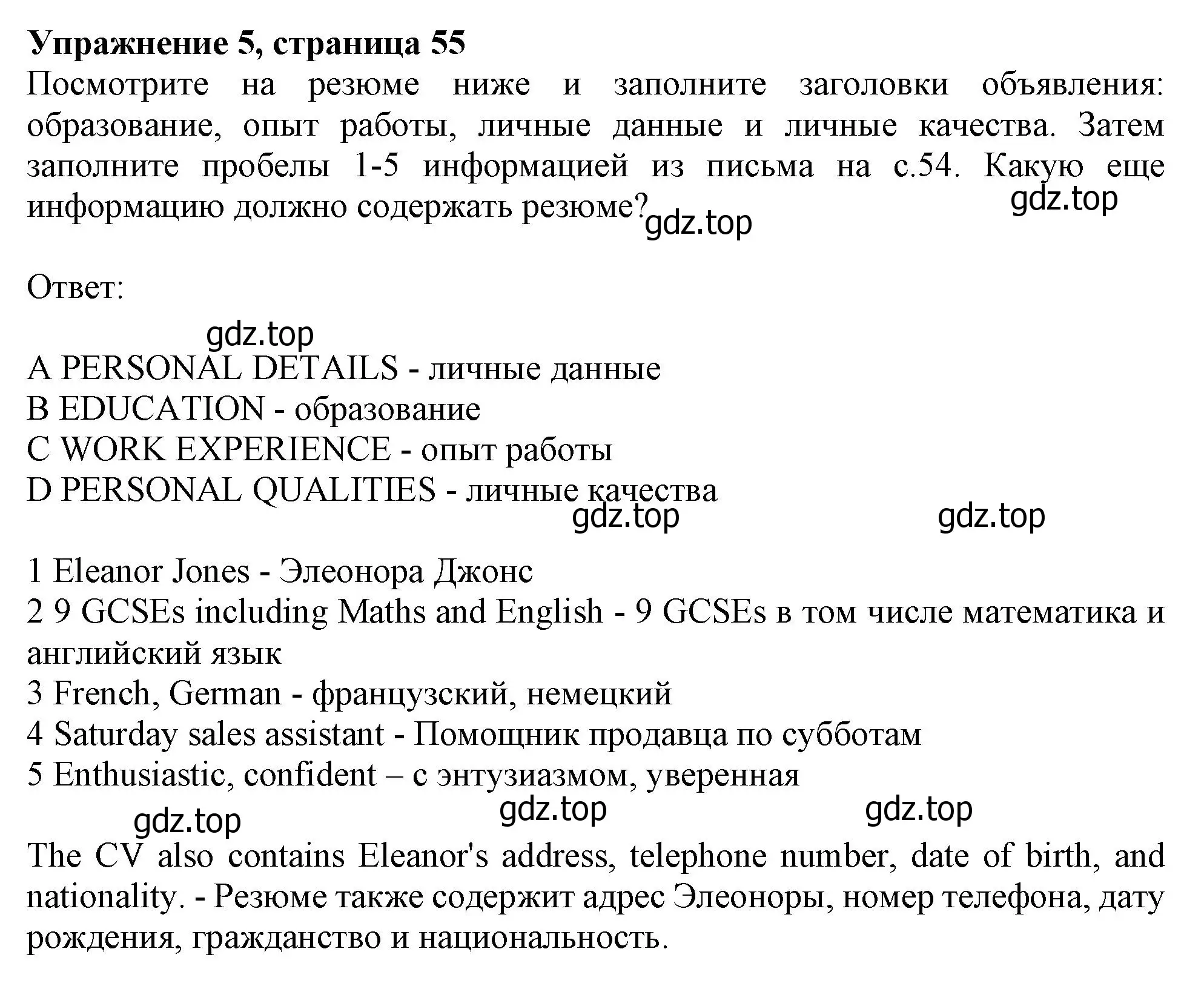 **Упражнение 5, страница 55**
Посмотрите на резюме ниже и заполните заголовки объявления: образование, опыт работы, личные данные и личные качества. Затем заполните пробелы 1-5 информацией из письма на с.54. Какую еще информацию должно содержать резюме?

gdz.top gdz.top

Ответ:

gdz.top

A PERSONAL DETAILS - личные данные
B EDUCATION - образование
C WORK EXPERIENCE - опыт работы
D PERSONAL QUALITIES - личные качества

gdz.top gdz.top

1 Eleanor Jones - Элеонора Джонс
2 9 GCSEs including Maths and English - 9 GCSEs в том числе математика и английский язык
3 French, German - французский, немецкий
4 Saturday sales assistant - Помощник продавца по субботам
5 Enthusiastic, confident – с энтузиазмом, уверенная

gdz.top gdz.top gdz.top

The CV also contains Eleanor's address, telephone number, date of birth, and nationality. - Резюме также содержит адрес Элеоноры, номер телефона, дату рождения, гражданство и национальность.